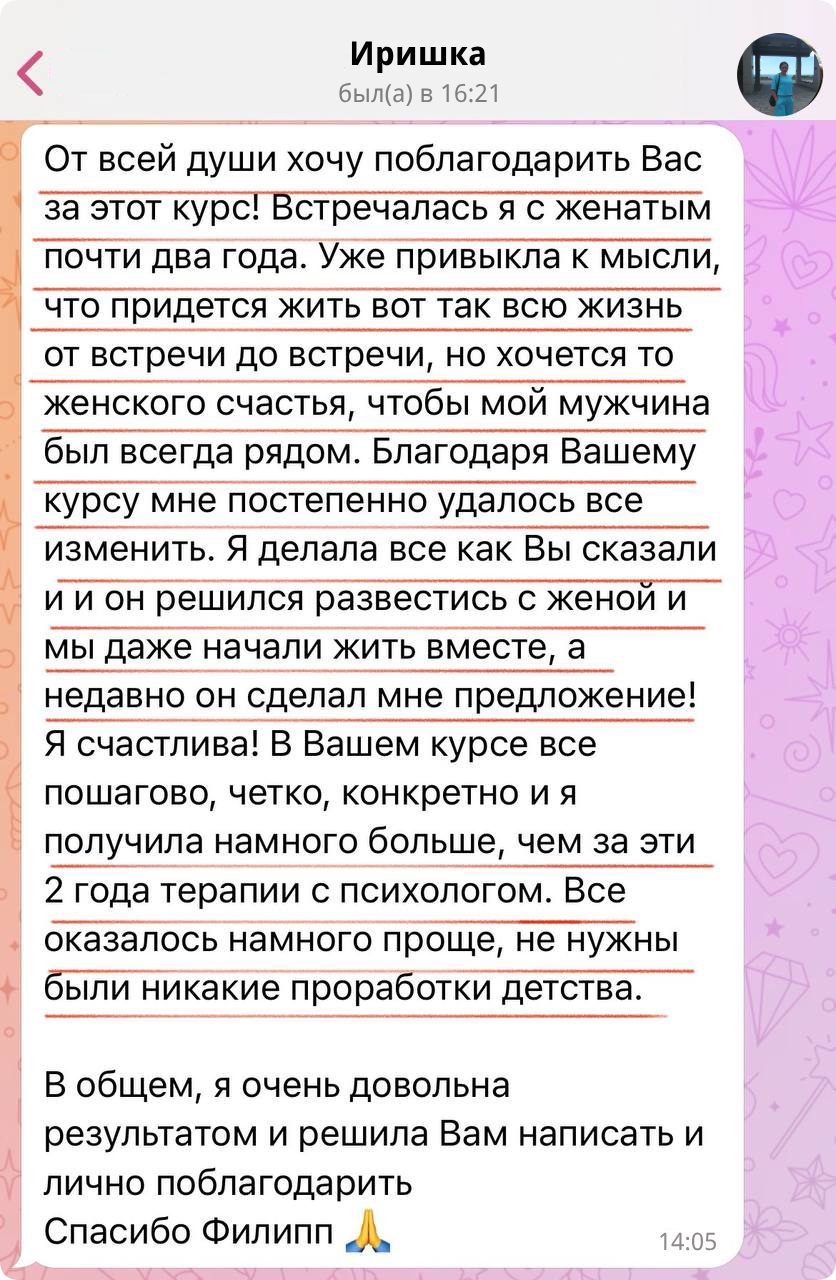 Иришка
был(а) в 16:21

От всей души хочу поблагодарить Вас за этот курс! Встречалась я с женатым почти два года. Уже привыкла к мысли, что придется жить вот так всю жизнь от встречи до встречи, но хочется то женского счастья, чтобы мой мужчина был всегда рядом. Благодаря Вашему курсу мне постепенно удалось все изменить. Я делала все как Вы сказали и и он решился развестись с женой и мы даже начали жить вместе, а недавно он сделал мне предложение! Я счастлива! В Вашем курсе все пошагово, четко, конкретно и я получила намного больше, чем за эти 2 года терапии с психологом. Все оказалось намного проще, не нужны были никакие проработки детства.

В общем, я очень довольна результатом и решила Вам написать и лично поблагодарить
Спасибо Филипп 🙏
14:05